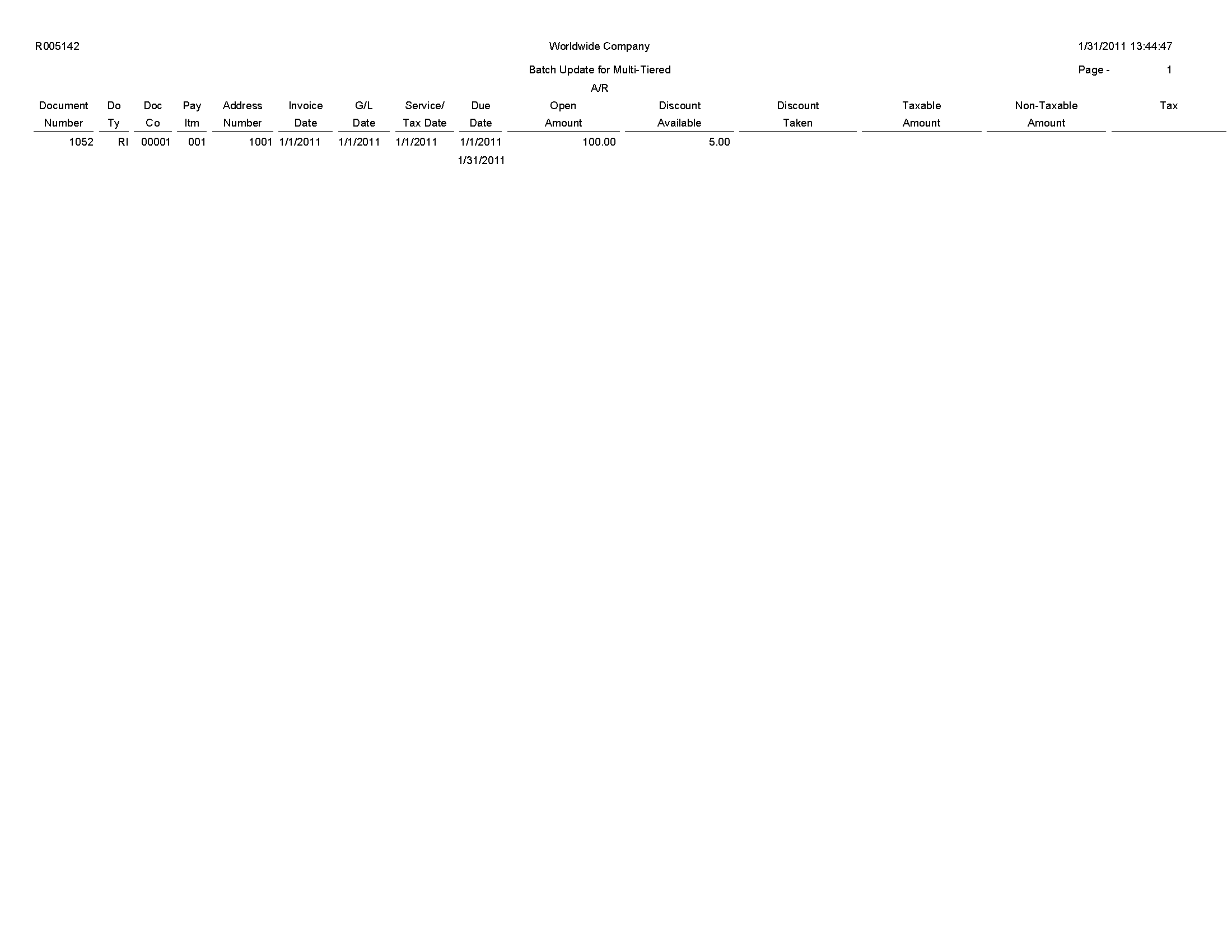 R005142 Worldwide Company 1/31/2011 13:44:47

Batch Update for Multi-Tiered Page - 1

A/R

| Document Number | Do Ty | Doc Co | Pay Itm | Address Number | Invoice Date | G/L Date | Service/ Tax Date | Due Date | Open Amount | Discount Available | Discount Taken | Taxable Amount | Non-Taxable Amount | Tax |
|---|---|---|---|---|---|---|---|---|---|---|---|---|---|---|
| 1052 | RI | 00001 | 001 | 1001 | 1/1/2011 | 1/1/2011 | 1/1/2011 | 1/1/2011 | 100.00 | 5.00 | | | | |
| | | | | | | | | 1/31/2011 | | | | | | |